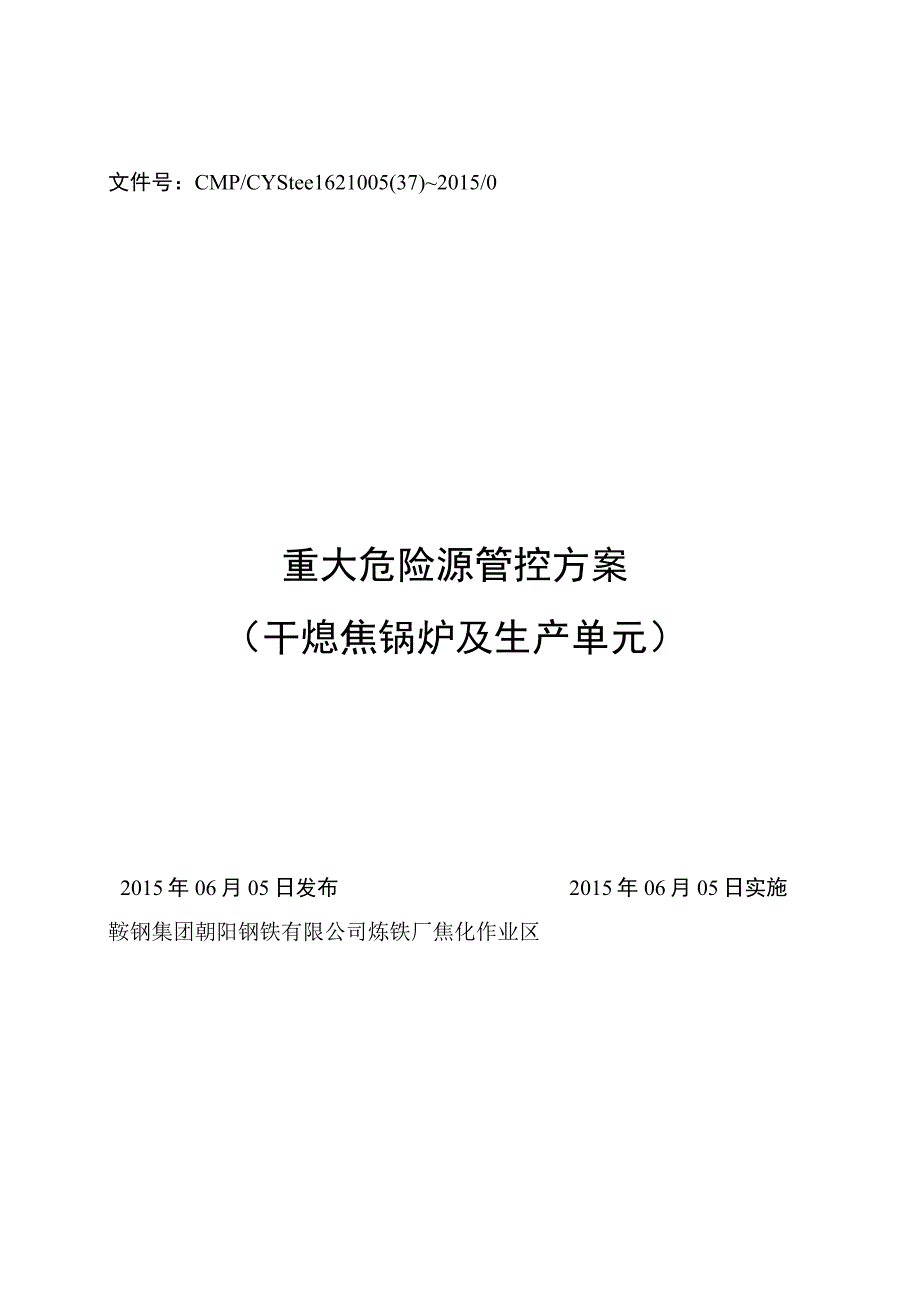 文件号：CMP/CYStee1621005(37)~2015/0

重大危险源管控方案
（干熄焦锅炉及生产单元）

2015年06月05日发布

2015年06月05日实施

鞍钢集团朝阳钢铁有限公司炼铁厂焦化作业区